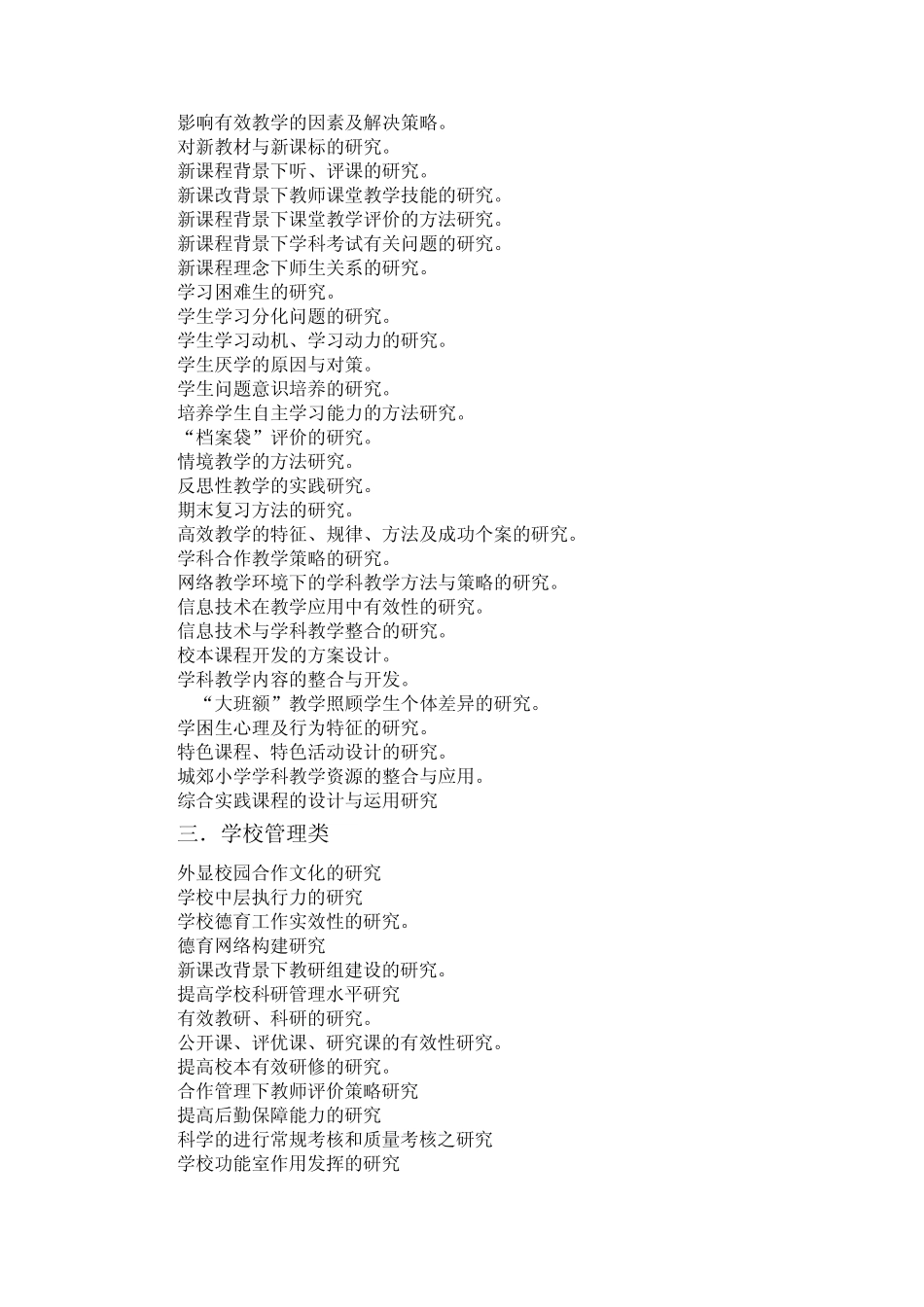 影响有效教学的因素及解决策略。
对新教材与新课标的研究。
新课程背景下听、评课的研究。
新课改背景下教师课堂教学技能的研究。
新课程背景下课堂教学评价的方法研究。
新课程背景下学科考试有关问题的研究。
新课程理念下师生关系的研究。
学习困难生的研究。
学生学习分化问题的研究。
学生学习动机、学习动力的研究。
学生厌学的原因与对策。
学生问题意识培养的研究。
培养学生自主学习能力的方法研究。
“档案袋”评价的研究。
情境教学的方法研究。
反思性教学的实践研究。
期末复习方法的研究。
高效教学的特征、规律、方法及成功个案的研究。
学科合作教学策略的研究。
网络教学环境下的学科教学方法与策略的研究。
信息技术在教学应用中有效性的研究。
信息技术与学科教学整合的研究。
校本课程开发的方案设计。
学科教学内容的整合与开发。
“大班额”教学照顾学生个体差异的研究。
学困生心理及行为特征的研究。
特色课程、特色活动设计的研究。
城郊小学学科教学资源的整合与应用。
综合实践课程的设计与运用研究

三．学校管理类

外显校园合作文化的研究
学校中层执行力的研究
学校德育工作实效性的研究。
德育网络构建研究
新课改背景下教研组建设的研究。
提高学校科研管理水平研究
有效教研、科研的研究。
公开课、评优课、研究课的有效性研究。
提高校本有效研修的研究。
合作管理下教师评价策略研究
提高后勤保障能力的研究
科学的进行常规考核和质量考核之研究
学校功能室作用发挥的研究